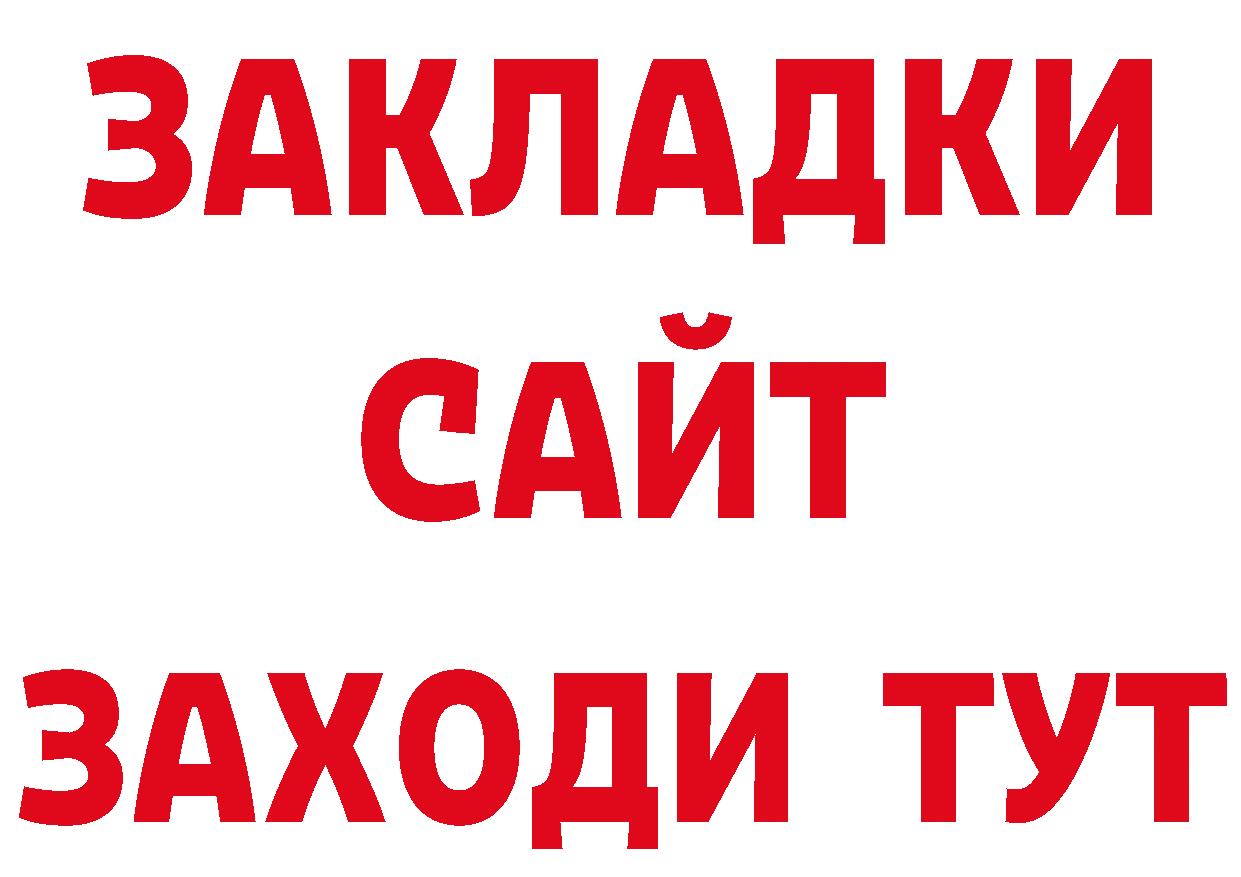 ЗАКЛАДКИ
САЙТ
ЗАХОДИ ТУТ